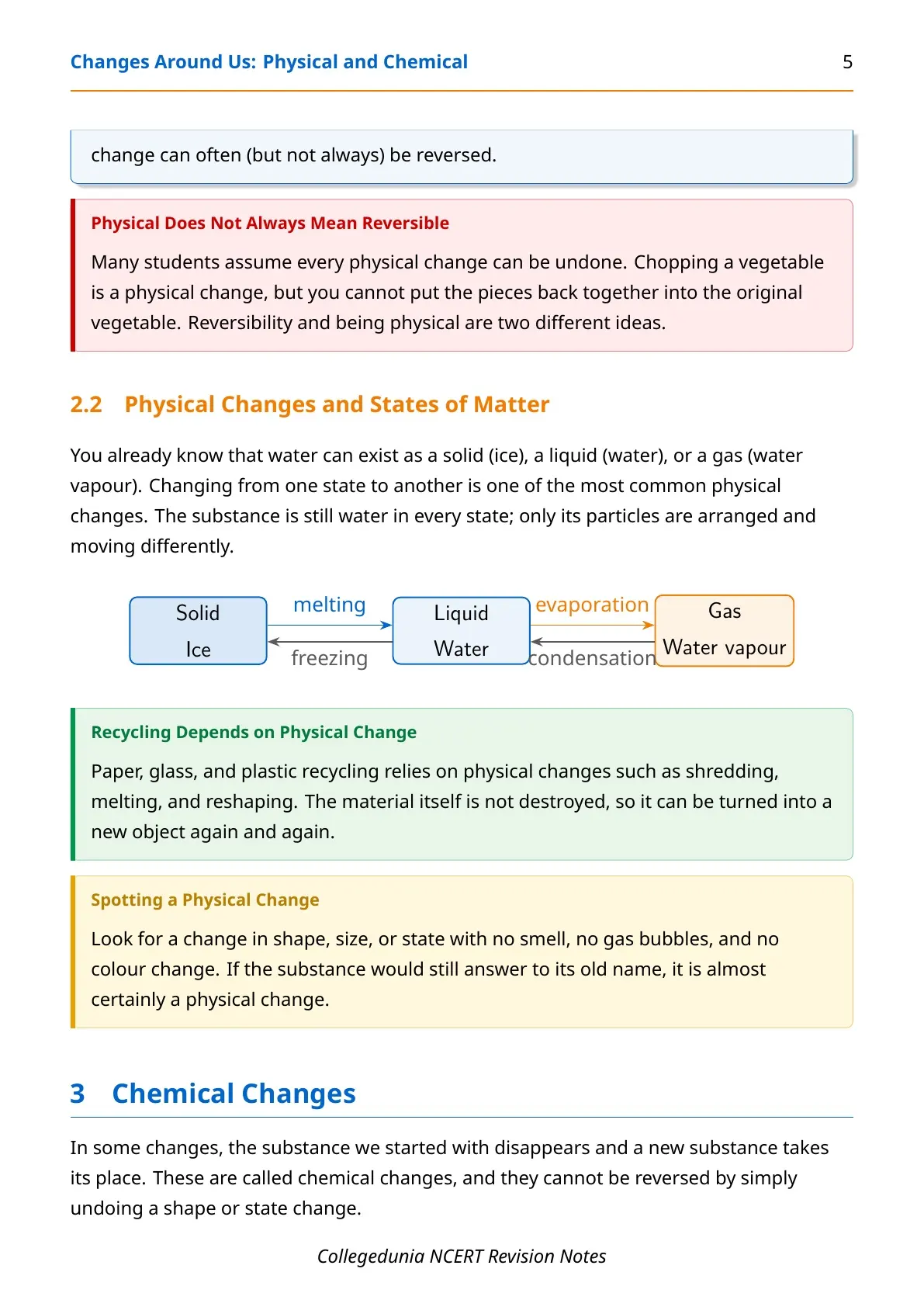 Changes Around Us: Physical and Chemical 5

change can often (but not always) be reversed.

Physical Does Not Always Mean Reversible

Many students assume every physical change can be undone. Chopping a vegetable is a physical change, but you cannot put the pieces back together into the original vegetable. Reversibility and being physical are two different ideas.

2.2 Physical Changes and States of Matter

You already know that water can exist as a solid (ice), a liquid (water), or a gas (water vapour). Changing from one state to another is one of the most common physical changes. The substance is still water in every state; only its particles are arranged and moving differently.

Solid
Ice
melting
freezing
Liquid
Water
evaporation
condensation
Gas
Water vapour

Recycling Depends on Physical Change

Paper, glass, and plastic recycling relies on physical changes such as shredding, melting, and reshaping. The material itself is not destroyed, so it can be turned into a new object again and again.

Spotting a Physical Change

Look for a change in shape, size, or state with no smell, no gas bubbles, and no colour change. If the substance would still answer to its old name, it is almost certainly a physical change.

3 Chemical Changes

In some changes, the substance we started with disappears and a new substance takes its place. These are called chemical changes, and they cannot be reversed by simply undoing a shape or state change.

Collegedunia NCERT Revision Notes